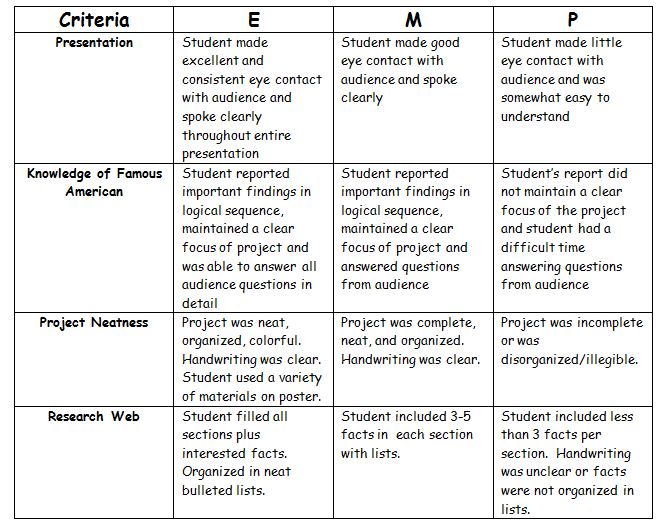 | Criteria | E | M | P |
|---|---|---|---|
| Presentation | Student made excellent and consistent eye contact with audience and spoke clearly throughout entire presentation | Student made good eye contact with audience and spoke clearly | Student made little eye contact with audience and was somewhat easy to understand |
| Knowledge of Famous American | Student reported important findings in logical sequence, maintained a clear focus of project and was able to answer all audience questions in detail | Student reported important findings in logical sequence, maintained a clear focus of project and answered questions from audience | Student's report did not maintain a clear focus of the project and student had a difficult time answering questions from audience |
| Project Neatness | Project was neat, organized, colorful. Handwriting was clear. Student used a variety of materials on poster. | Project was complete, neat, and organized. Handwriting was clear. | Project was incomplete or was disorganized/illegible. |
| Research Web | Student filled all sections plus interested facts. Organized in neat bulleted lists. | Student included 3-5 facts in each section with lists. | Student included less than 3 facts per section. Handwriting was unclear or facts were not organized in lists. |